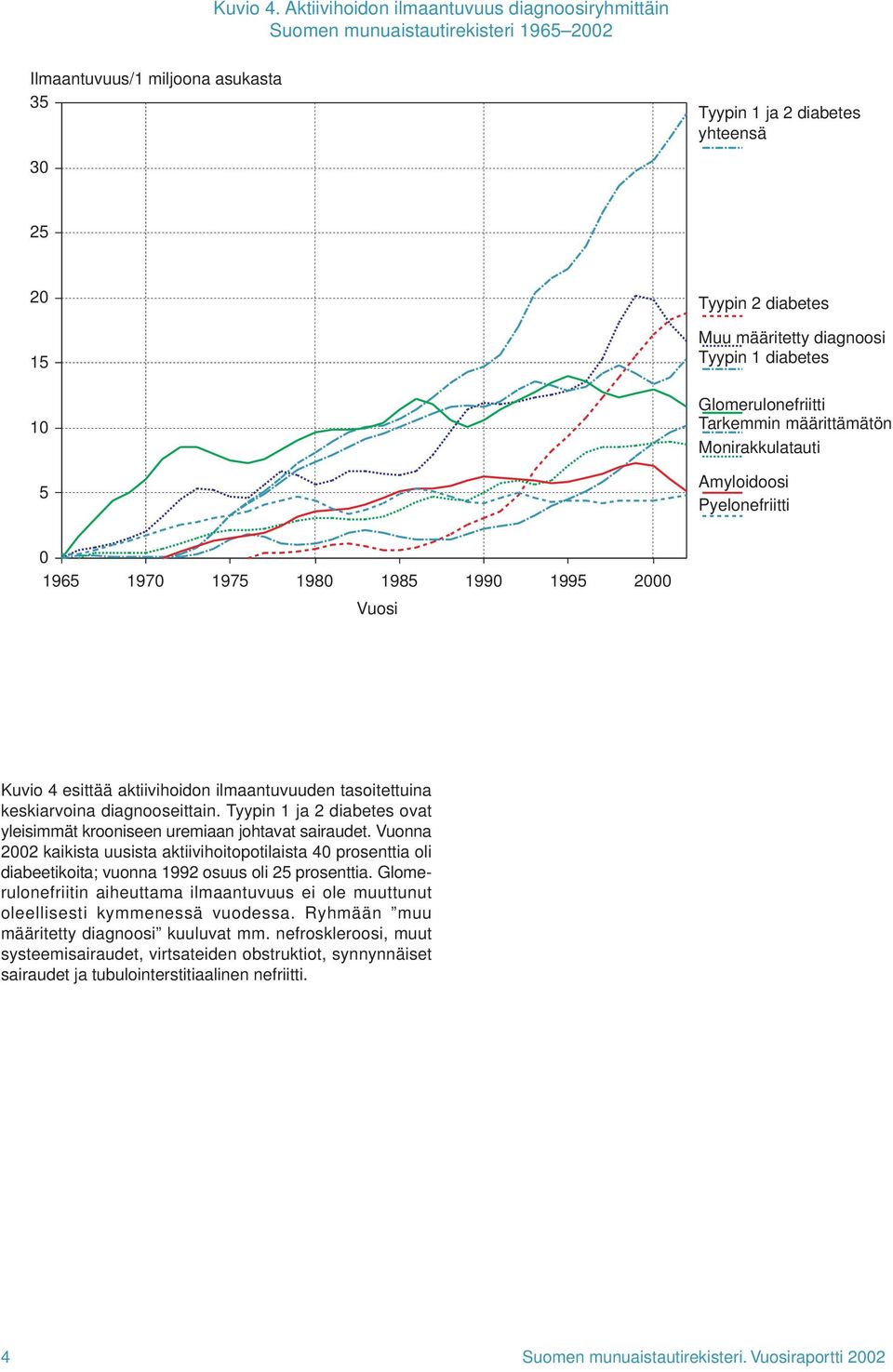 Kuvio 4. Aktiivihoidon ilmaantuvuus diagnoosiryhmittäin
Suomen munuaistautirekisteri 1965–2002

Ilmaantuvuus/1 miljoona asukasta

35
30
25
20
15
10
5
0

1965 1970 1975 1980 1985 1990 1995 2000

Vuosi

Tyypin 1 ja 2 diabetes yhteensä

Tyypin 2 diabetes

Muu määritetty diagnoosi

Tyypin 1 diabetes

Glomerulonefriitti

Tarkemmin määrittämätön

Monirakkulatauti

Amyloidoosi

Pyelonefriitti

Kuvio 4 esittää aktiivihoidon ilmaantuvuuden tasoitettuina keskiarvoina diagnooseittain. Tyypin 1 ja 2 diabetes ovat yleisimmät krooniseen uremiaan johtavat sairaudet. Vuonna 2002 kaikista uusista aktiivihoitopotilaista 40 prosenttia oli diabeetikoita; vuonna 1992 osuus oli 25 prosenttia. Glomerulonefriitin aiheuttama ilmaantuvuus ei ole muuttunut oleellisesti kymmenessä vuodessa. Ryhmään ”muu määritetty diagnoosi” kuuluvat mm. nefroskleroosi, muut systeemisairaudet, virtsateiden obstruktiot, synnynnäiset sairaudet ja tubulointerstitiaalinen nefriitti.

4

Suomen munuaistautirekisteri. Vuosiraportti 2002